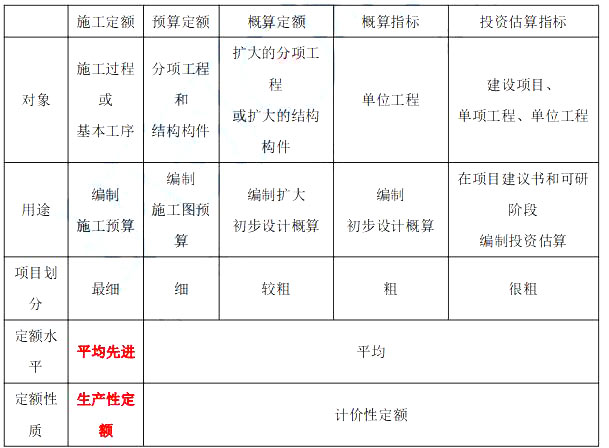 |  | 施工定额 | 预算定额 | 概算定额 | 概算指标 | 投资估算指标 |
|---|---|---|---|---|---|
| 对象 | 施工过程或基本工序 | 分项工程和结构构件 | 扩大的分项工程或扩大的结构构件 | 单位工程 | 建设项目、单项工程、单位工程 |
| 用途 | 编制施工预算 | 编制施工图预算 | 编制扩大初步设计概算 | 编制初步设计概算 | 在项目建议书和可研阶段编制投资估算 |
| 项目划分 | 最细 | 细 | 较粗 | 粗 | 很粗 |
| 定额水平 | 平均先进 | 平均 |  |  |  |
| 定额性质 | 生产性定额 | 计价性定额 |  |  |  |